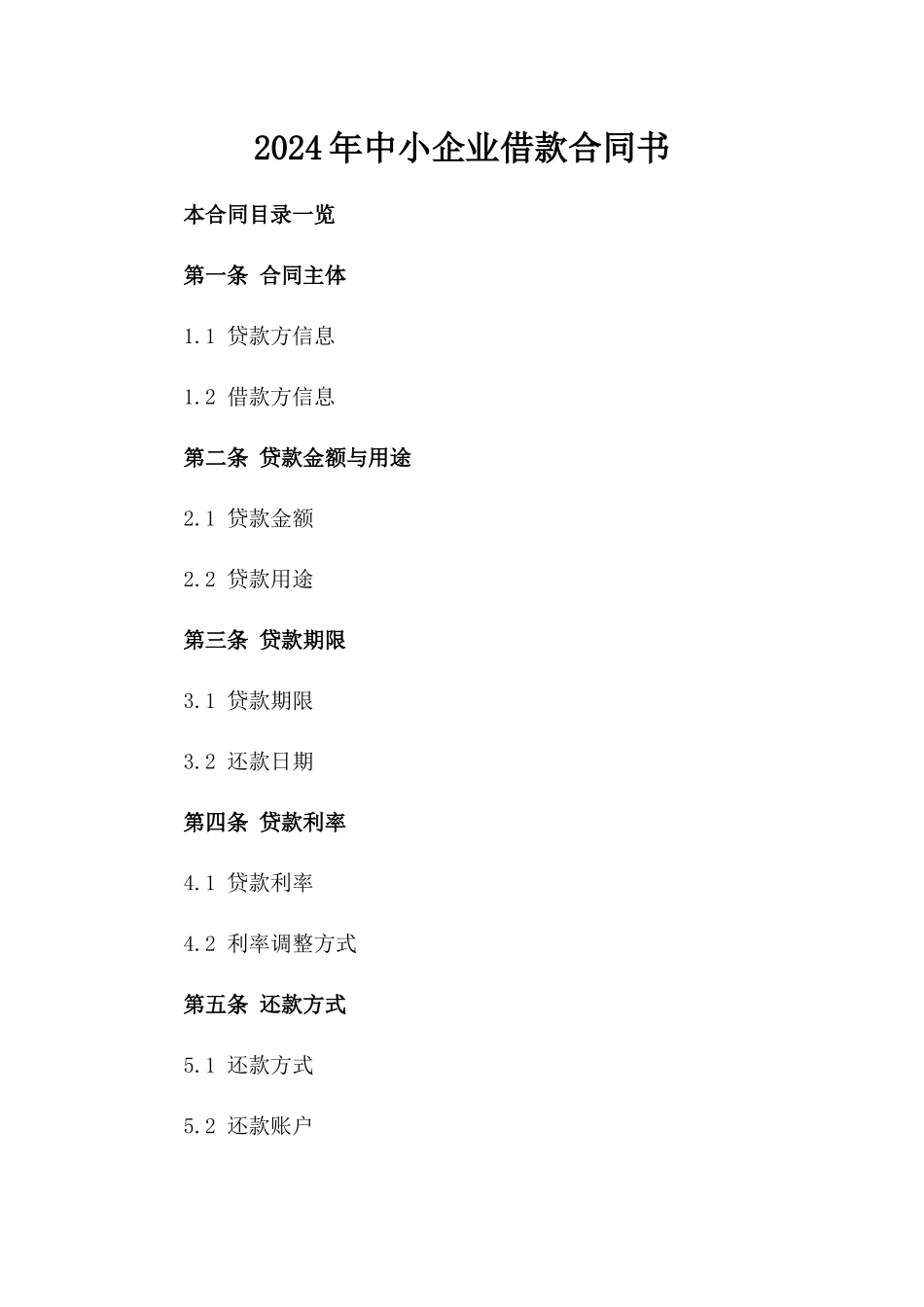 2024年中小企业借款合同书

本合同目录一览

第一条 合同主体

1.1 贷款方信息

1.2 借款方信息

第二条 贷款金额与用途

2.1 贷款金额

2.2 贷款用途

第三条 贷款期限

3.1 贷款期限

3.2 还款日期

第四条 贷款利率

4.1 贷款利率

4.2 利率调整方式

第五条 还款方式

5.1 还款方式

5.2 还款账户